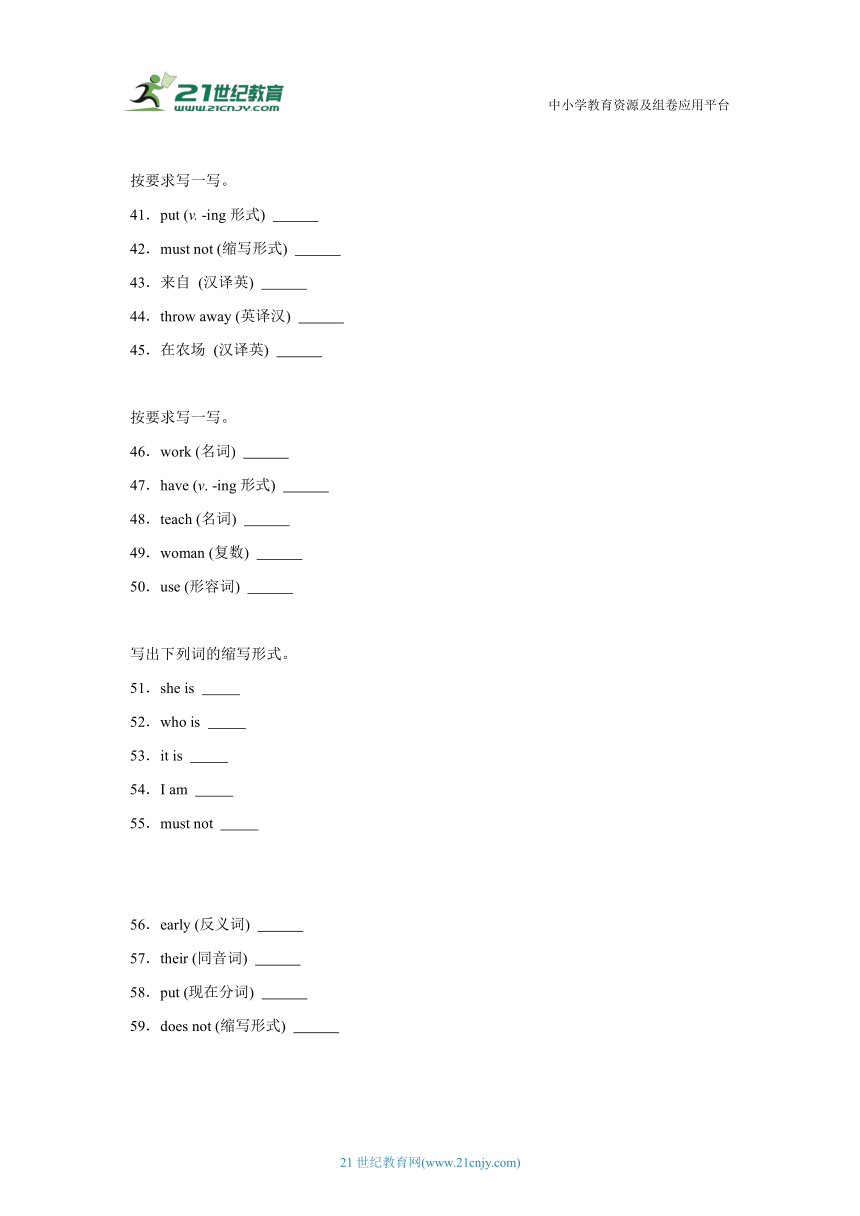 21世纪教育
www.21cnjy.com

中小学教育资源及组卷应用平台

按要求写一写。

41．put (v. -ing 形式) ______

42．must not (缩写形式) ______

43．来自 (汉译英) ______

44．throw away (英译汉) ______

45．在农场 (汉译英) ______

按要求写一写。

46．work (名词) ______

47．have (v. -ing 形式) ______

48．teach (名词) ______

49．woman (复数) ______

50．use (形容词) ______

写出下列词的缩写形式。

51．she is _____

52．who is _____

53．it is _____

54．I am _____

55．must not _____

56．early (反义词) ______

57．their (同音词) ______

58．put (现在分词) ______

59．does not (缩写形式) ______

21 世纪教育网(www.21cnjy.com)